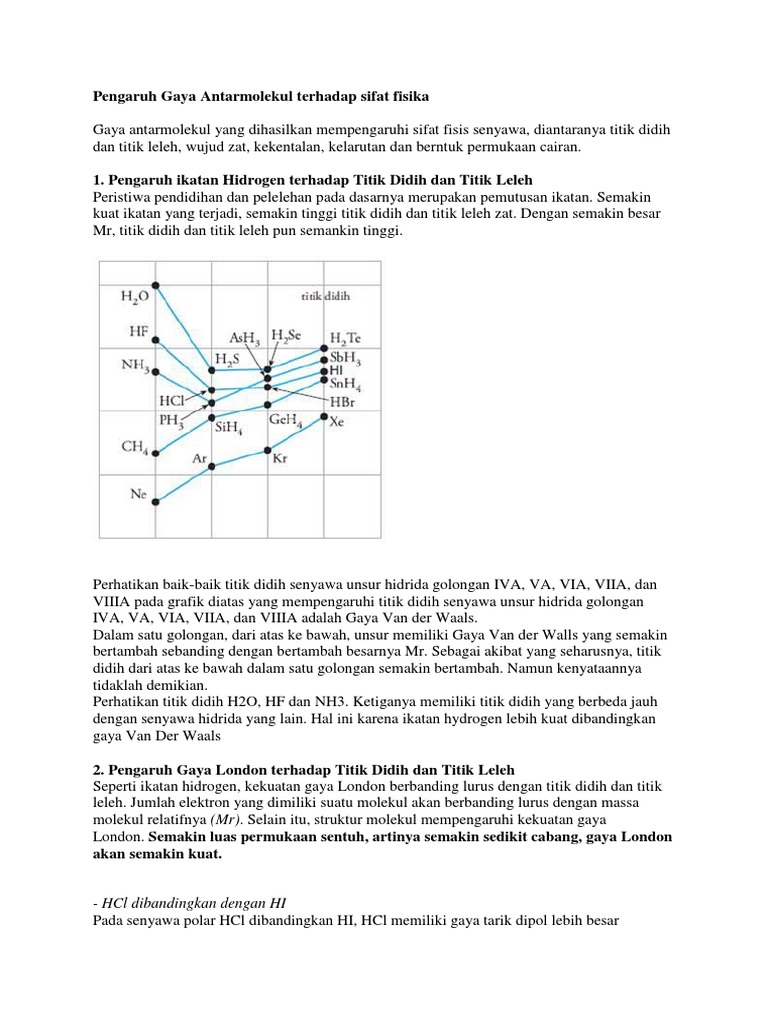 Pengaruh Gaya Antarmolekul terhadap sifat fisika

Gaya antarmolekul yang dihasilkan mempengaruhi sifat fisis senyawa, diantaranya titik didih dan titik leleh, wujud zat, kekentalan, kelarutan dan berntuk permukaan cairan.

1. Pengaruh ikatan Hidrogen terhadap Titik Didih dan Titik Leleh
Peristiwa pendidihan dan pelelehan pada dasarnya merupakan pemutusan ikatan. Semakin kuat ikatan yang terjadi, semakin tinggi titik didih dan titik leleh zat. Dengan semakin besar Mr, titik didih dan titik leleh pun semankin tinggi.

$H_2O$
titik didih
HF
$AsH_3$ $H_2Se$ $H_2Te$
$NH_3$ $H_2S$ $SbH_3$
HI
$SnH_4$
HCl HBr
$PH_3$ $SiH_4$ $GeH_4$ Xe
$CH_4$
Ar Kr
Ne

Perhatikan baik-baik titik didih senyawa unsur hidrida golongan IVA, VA, VIA, VIIA, dan VIIIA pada grafik diatas yang mempengaruhi titik didih senyawa unsur hidrida golongan IVA, VA, VIA, VIIA, dan VIIIA adalah Gaya Van der Waals.
Dalam satu golongan, dari atas ke bawah, unsur memiliki Gaya Van der Walls yang semakin bertambah sebanding dengan bertambah besarnya Mr. Sebagai akibat yang seharusnya, titik didih dari atas ke bawah dalam satu golongan semakin bertambah. Namun kenyataannya tidaklah demikian.
Perhatikan titik didih H2O, HF dan NH3. Ketiganya memiliki titik didih yang berbeda jauh dengan senyawa hidrida yang lain. Hal ini karena ikatan hydrogen lebih kuat dibandingkan gaya Van Der Waals

2. Pengaruh Gaya London terhadap Titik Didih dan Titik Leleh
Seperti ikatan hidrogen, kekuatan gaya London berbanding lurus dengan titik didih dan titik leleh. Jumlah elektron yang dimiliki suatu molekul akan berbanding lurus dengan massa molekul relatifnya (Mr). Selain itu, struktur molekul mempengaruhi kekuatan gaya London. Semakin luas permukaan sentuh, artinya semakin sedikit cabang, gaya London akan semakin kuat.

- HCl dibandingkan dengan HI
Pada senyawa polar HCl dibandingkan HI, HCl memiliki gaya tarik dipol lebih besar